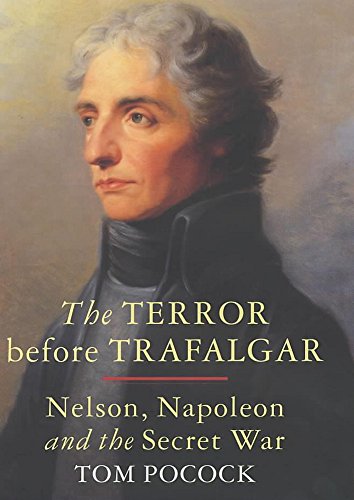 The TERROR before TRAFALGAR

Nelson, Napoleon and the Secret War

TOM POCOCK